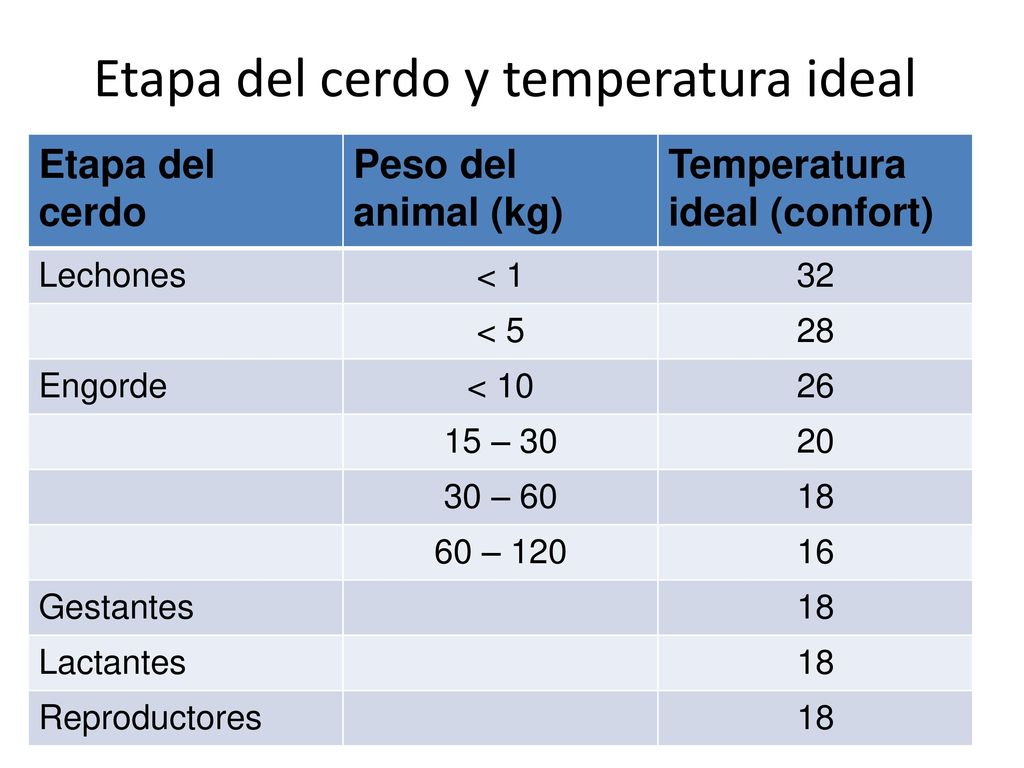 Etapa del cerdo y temperatura ideal

| Etapa del cerdo | Peso del animal (kg) | Temperatura ideal (confort) |
|---|---|---|
| Lechones | < 1 | 32 |
| | < 5 | 28 |
| Engorde | < 10 | 26 |
| | 15 – 30 | 20 |
| | 30 – 60 | 18 |
| | 60 – 120 | 16 |
| Gestantes | | 18 |
| Lactantes | | 18 |
| Reproductores | | 18 |